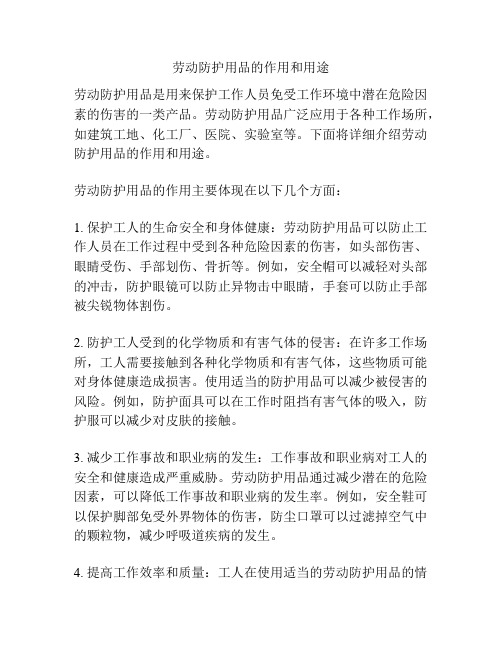 劳动防护用品的作用和用途

劳动防护用品是用来保护工作人员免受工作环境中潜在危险因素的伤害的一类产品。劳动防护用品广泛应用于各种工作场所，如建筑工地、化工厂、医院、实验室等。下面将详细介绍劳动防护用品的作用和用途。

劳动防护用品的作用主要体现在以下几个方面：

1. 保护工人的生命安全和身体健康：劳动防护用品可以防止工作人员在工作过程中受到各种危险因素的伤害，如头部伤害、眼睛受伤、手部划伤、骨折等。例如，安全帽可以减轻对头部的冲击，防护眼镜可以防止异物击中眼睛，手套可以防止手部被尖锐物体割伤。

2. 防护工人受到的化学物质和有害气体的侵害：在许多工作场所，工人需要接触到各种化学物质和有害气体，这些物质可能对身体健康造成损害。使用适当的防护用品可以减少被侵害的风险。例如，防护面具可以在工作时阻挡有害气体的吸入，防护服可以减少对皮肤的接触。

3. 减少工作事故和职业病的发生：工作事故和职业病对工人的安全和健康造成严重威胁。劳动防护用品通过减少潜在的危险因素，可以降低工作事故和职业病的发生率。例如，安全鞋可以保护脚部免受外界物体的伤害，防尘口罩可以过滤掉空气中的颗粒物，减少呼吸道疾病的发生。

4. 提高工作效率和质量：工人在使用适当的劳动防护用品的情